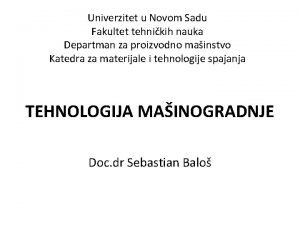 Univerzitet u Novom Sadu
Fakultet tehničkih nauka
Departman za proizvodno mašinstvo
Katedra za materijale i tehnologije spajanja

TEHNOLOGIJA MAŠINOGRADNJE

Doc.dr Sebastian Baloš